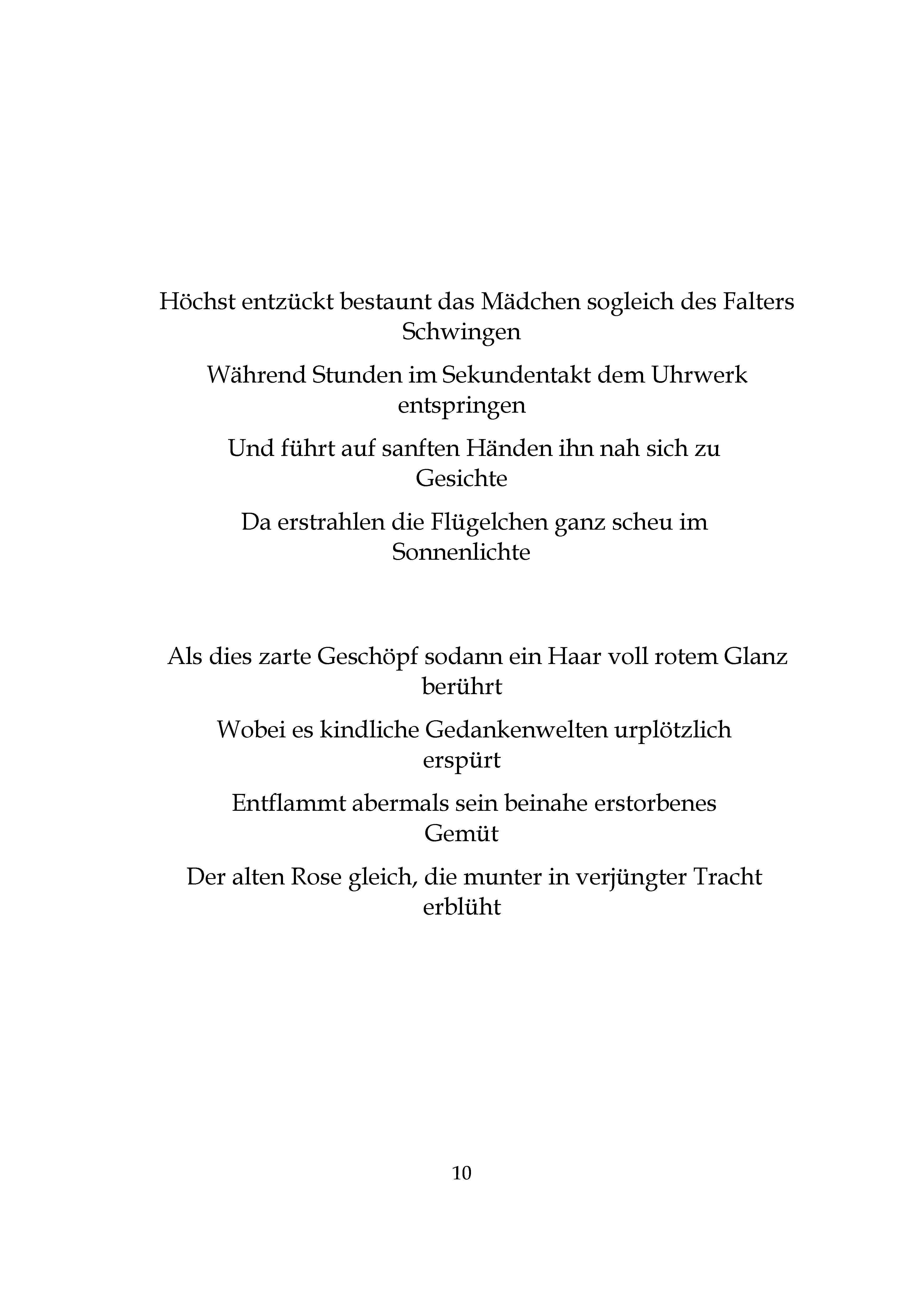 Höchst entzückt bestaunt das Mädchen sogleich des Falters Schwingen

Während Stunden im Sekundentakt dem Uhrwerk entspringen

Und führt auf sanften Händen ihn nah sich zu Gesichte

Da erstrahlen die Flügelchen ganz scheu im Sonnenlichte

Als dies zarte Geschöpf sodann ein Haar voll rotem Glanz berührt

Wobei es kindliche Gedankenwelten urplötzlich erspürt

Entflammt abermals sein beinahe erstorbenes Gemüt

Der alten Rose gleich, die munter in verjüngter Tracht erblüht

10